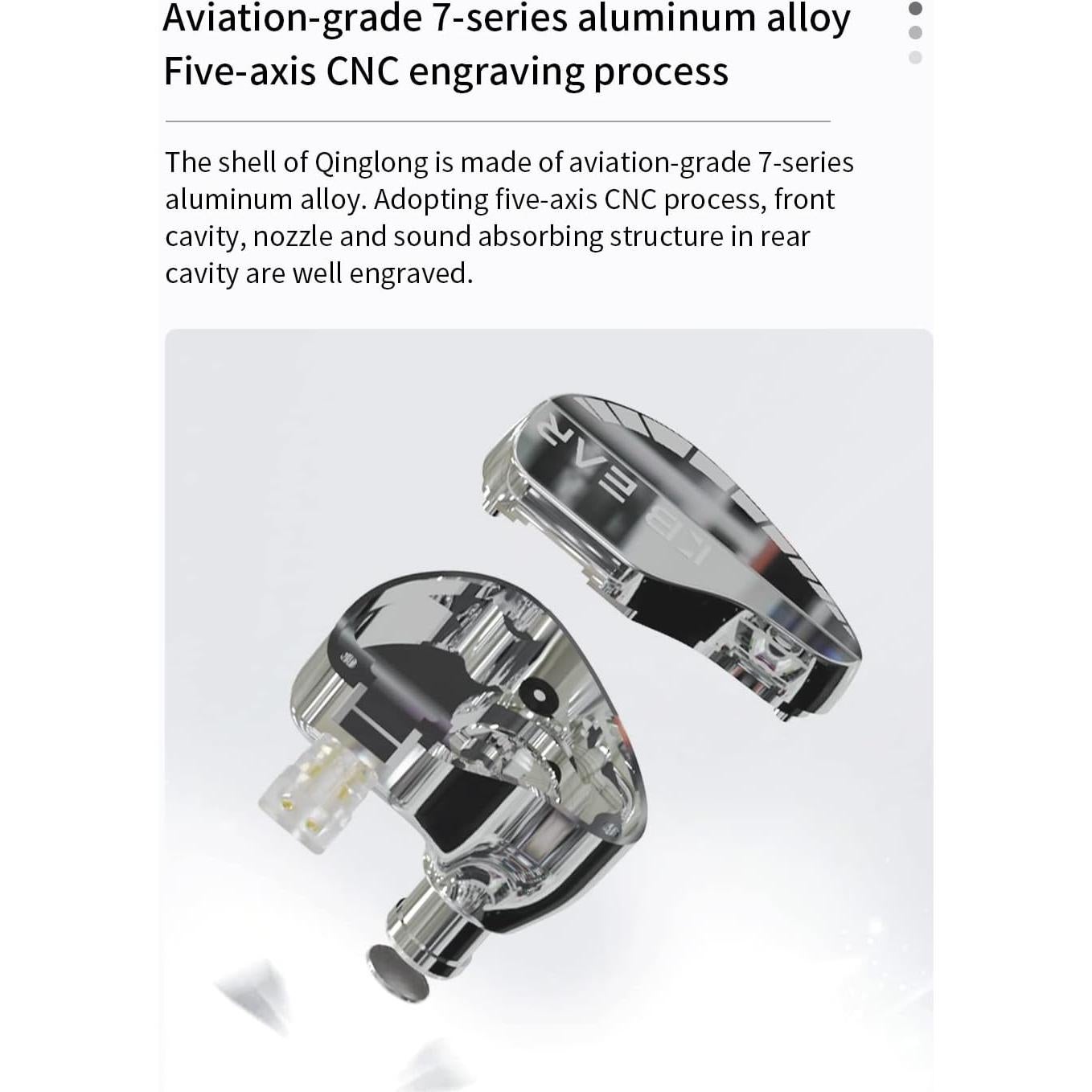 Aviation-grade 7-series aluminum alloy
Five-axis CNC engraving process

The shell of Qinglong is made of aviation-grade 7-series aluminum alloy. Adopting five-axis CNC process, front cavity, nozzle and sound absorbing structure in rear cavity are well engraved.